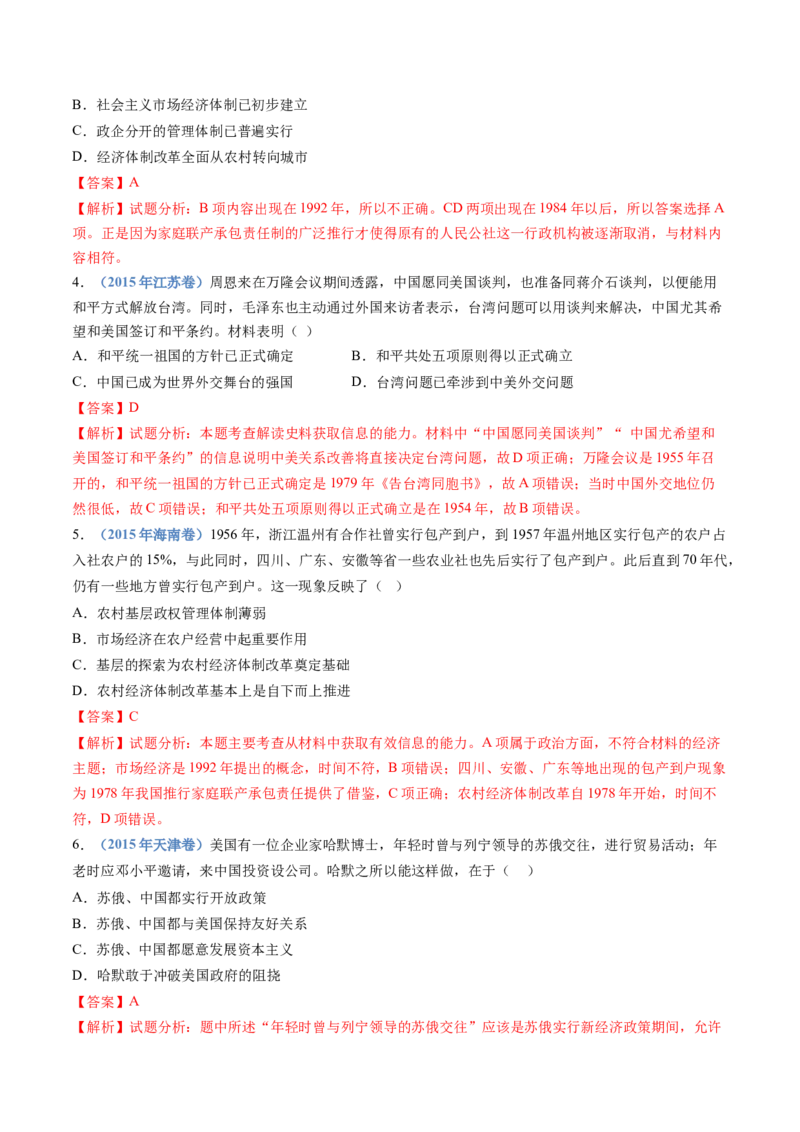 B．社会主义市场经济体制已初步建立

C．政企分开的管理体制已普遍实行

D．经济体制改革全面从农村转向城市

【答案】A

【解析】试题分析：B 项内容出现在 1992 年，所以不正确。CD 两项出现在 1984 年以后，所以答案选择 A 项。正是因为家庭联产承包责任制的广泛推行才使得原有的人民公社这一行政机构被逐渐取消，与材料内容相符。

4．（2015 年江苏卷）周恩来在万隆会议期间透露，中国愿同美国谈判，也准备同蒋介石谈判，以便能用和平方式解放台湾。同时，毛泽东也主动通过外国来访者表示，台湾问题可以用谈判来解决，中国尤其希望和美国签订和平条约。材料表明（ ）

A．和平统一祖国的方针已正式确定　　B．和平共处五项原则得以正式确立

C．中国已成为世界外交舞台的强国　　D．台湾问题已牵涉到中美外交问题

【答案】D

【解析】试题分析：本题考查解读史料获取信息的能力。材料中“中国愿同美国谈判”“ 中国尤希望和美国签订和平条约”的信息说明中美关系改善将直接决定台湾问题，故 D 项正确；万隆会议是 1955 年召开的，和平统一祖国的方针已正式确定是 1979 年《告台湾同胞书》，故 A 项错误；当时中国外交地位仍然很低，故 C 项错误；和平共处五项原则得以正式确立是在 1954 年，故 B 项错误。

5．（2015 年海南卷）1956 年，浙江温州有合作社曾实行包产到户，到 1957 年温州地区实行包产的农户占入社农户的 15%，与此同时，四川、广东、安徽等省一些农业社也先后实行了包产到户。此后直到 70 年代，仍有一些地方曾实行包产到户。这一现象反映了（ ）

A．农村基层政权管理体制薄弱

B．市场经济在农户经营中起重要作用

C．基层的探索为农村经济体制改革奠定基础

D．农村经济体制改革基本上是自下而上推进

【答案】C

【解析】试题分析：本题主要考查从材料中获取有效信息的能力。A 项属于政治方面，不符合材料的经济主题；市场经济是 1992 年提出的概念，时间不符，B 项错误；四川、安徽、广东等地出现的包产到户现象为 1978 年我国推行家庭联产承包责任提供了借鉴，C 项正确；农村经济体制改革自 1978 年开始，时间不符，D 项错误。

6．（2015 年天津卷）美国有一位企业家哈默博士，年轻时曾与列宁领导的苏俄交往，进行贸易活动：年老时应邓小平邀请，来中国投资设公司。哈默之所以能这样做，在于（ ）

A．苏俄、中国都实行开放政策

B．苏俄、中国都与美国保持友好关系

C．苏俄、中国都愿意发展资本主义

D．哈默敢于冲破美国政府的阻挠

【答案】A

【解析】试题分析：题中所述“年轻时曾与列宁领导的苏俄交往”应该是苏俄实行新经济政策期间，允许